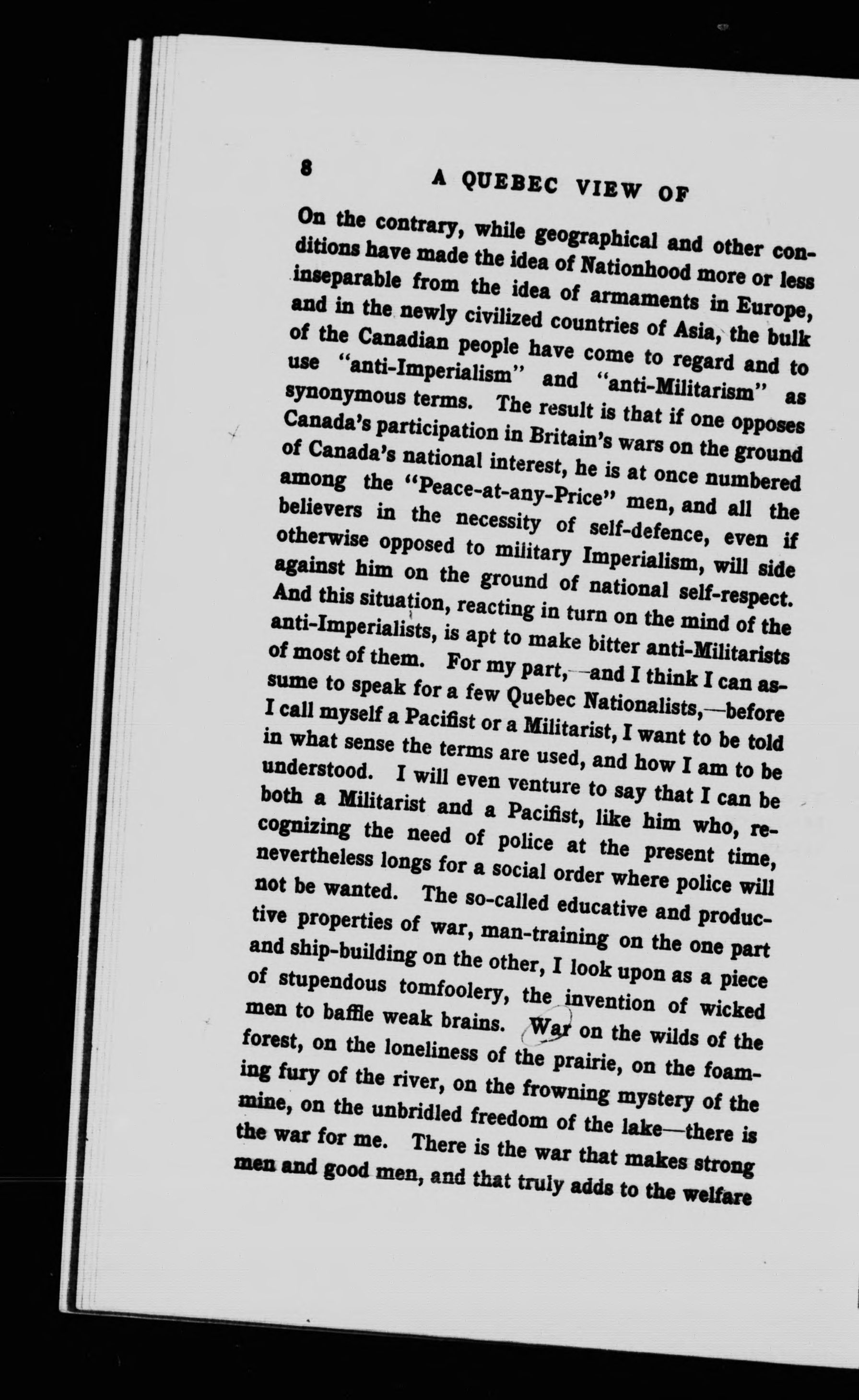 8 A QUEBEC VIEW OF

On the contrary, while geographical and other conditions have made the idea of Nationhood more or less inseparable from the idea of armaments in Europe, and in the newly civilized countries of Asia, the bulk of the Canadian people have come to regard and to use "anti-Imperialism" and "anti-Militarism" as synonymous terms. The result is that if one opposes Canada's participation in Britain's wars on the ground of Canada's national interest, he is at once numbered among the "Peace-at-any-Price" men, and all the believers in the necessity of self-defence, even if otherwise opposed to military Imperialism, will side against him on the ground of national self-respect. And this situation, reacting in turn on the mind of the anti-Imperialists, is apt to make bitter anti-Militarists of most of them. For my part,—and I think I can assume to speak for a few Quebec Nationalists,—before I call myself a Pacifist or a Militarist, I want to be told in what sense the terms are used, and how I am to be understood. I will even venture to say that I can be both a Militarist and a Pacifist, like him who, recognizing the need of police at the present time, nevertheless longs for a social order where police will not be wanted. The so-called educative and productive properties of war, man-training on the one part and ship-building on the other, I look upon as a piece of stupendous tomfoolery, the invention of wicked men to baffle weak brains. War on the wilds of the forest, on the loneliness of the prairie, on the foaming fury of the river, on the frowning mystery of the mine, on the unbridled freedom of the lake—there is the war for me. There is the war that makes strong men and good men, and that truly adds to the welfare